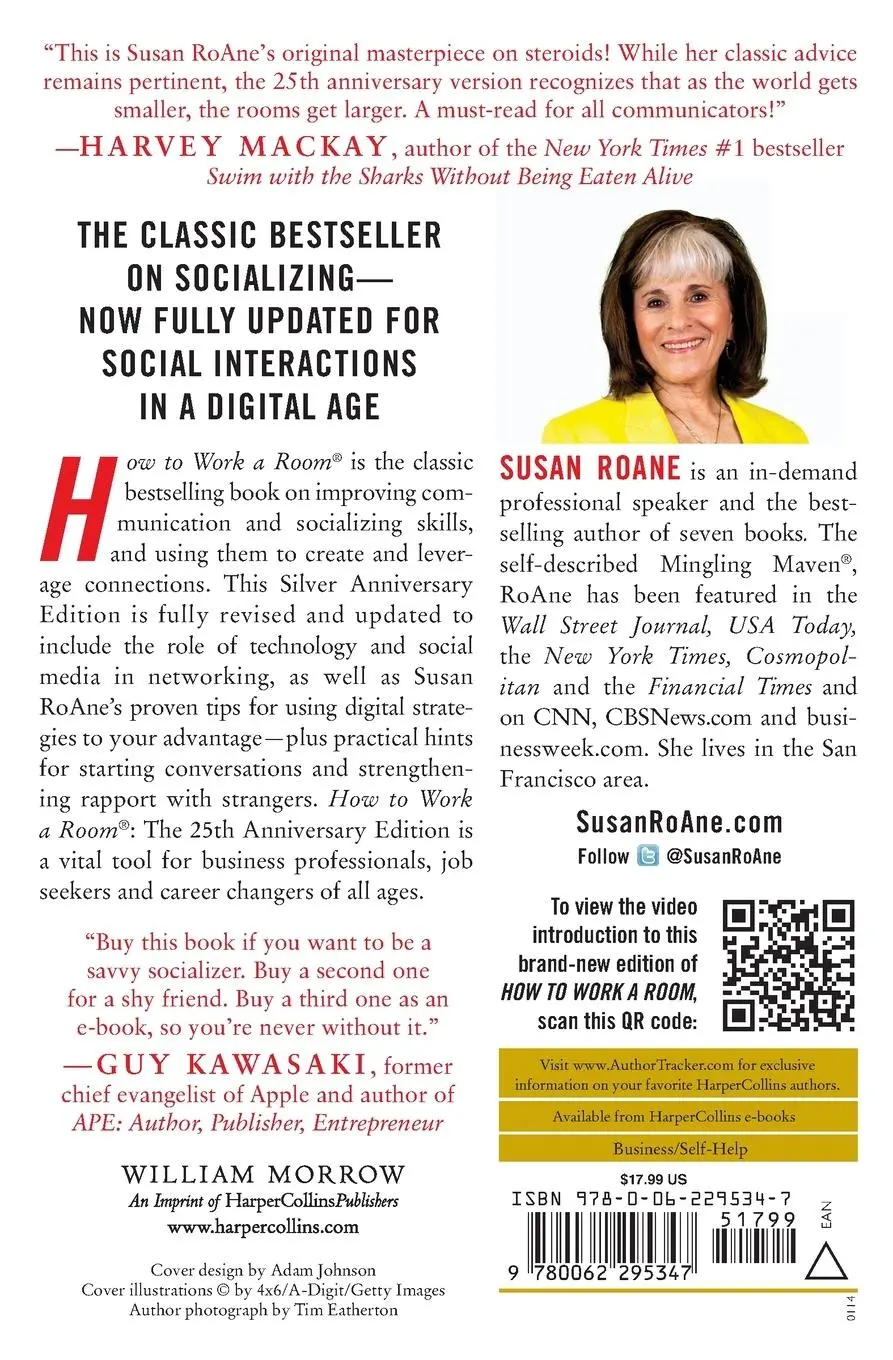 "This is Susan RoAne's original masterpiece on steroids! While her classic advice remains pertinent, the 25th anniversary version recognizes that as the world gets smaller, the rooms get larger. A must-read for all communicators!"
—HARVEY MACKAY, author of the New York Times #1 bestseller Swim with the Sharks Without Being Eaten Alive

THE CLASSIC BESTSELLER ON SOCIALIZING— NOW FULLY UPDATED FOR SOCIAL INTERACTIONS IN A DIGITAL AGE

How to Work a Room® is the classic bestselling book on improving communication and socializing skills, and using them to create and leverage connections. This Silver Anniversary Edition is fully revised and updated to include the role of technology and social media in networking, as well as Susan RoAne's proven tips for using digital strategies to your advantage—plus practical hints for starting conversations and strengthening rapport with strangers. How to Work a Room®: The 25th Anniversary Edition is a vital tool for business professionals, job seekers and career changers of all ages.

"Buy this book if you want to be a savvy socializer. Buy a second one for a shy friend. Buy a third one as an e-book, so you're never without it."
—GUY KAWASAKI, former chief evangelist of Apple and author of APE: Author, Publisher, Entrepreneur

WILLIAM MORROW
An Imprint of HarperCollinsPublishers
www.harpercollins.com

Cover design by Adam Johnson
Cover illustrations © by 4x6/A-Digit/Getty Images
Author photograph by Tim Eatherton

SUSAN ROANE is an in-demand professional speaker and the bestselling author of seven books. The self-described Mingling Maven®, RoAne has been featured in the Wall Street Journal, USA Today, the New York Times, Cosmopolitan and the Financial Times and on CNN, CBSNews.com and businessweek.com. She lives in the San Francisco area.

SusanRoAne.com
Follow @SusanRoAne

To view the video introduction to this brand-new edition of HOW TO WORK A ROOM, scan this QR code:

Visit www.AuthorTracker.com for exclusive information on your favorite HarperCollins authors.

Available from HarperCollins e-books

Business/Self-Help

$17.99 US
ISBN 978-0-06-229534-7
51799
EAN
9 780062 295347

0114